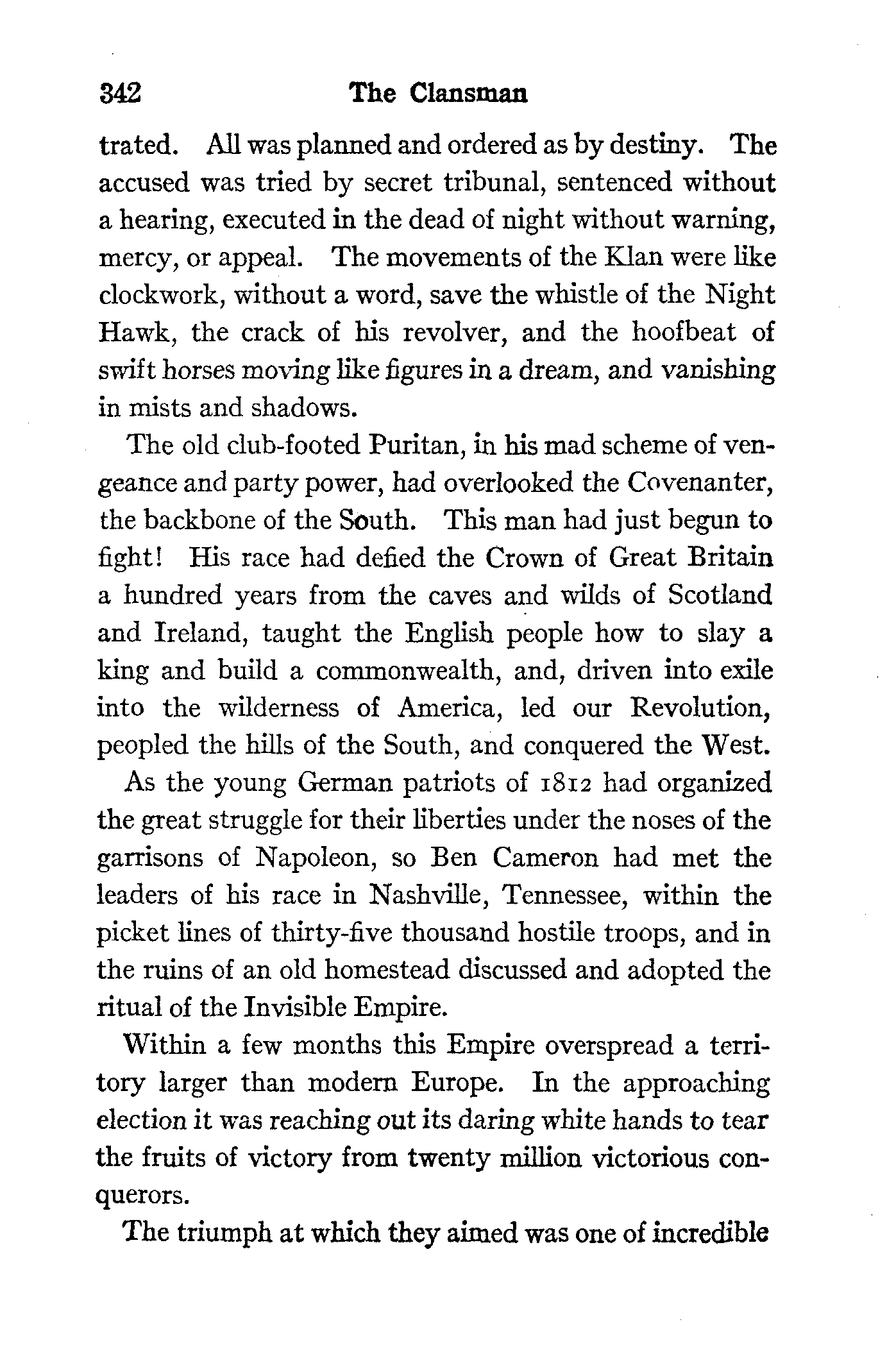 342 The Clansman

trated. All was planned and ordered as by destiny. The accused was tried by secret tribunal, sentenced without a hearing, executed in the dead of night without warning, mercy, or appeal. The movements of the Klan were like clockwork, without a word, save the whistle of the Night Hawk, the crack of his revolver, and the hoofbeat of swift horses moving like figures in a dream, and vanishing in mists and shadows.

The old club-footed Puritan, in his mad scheme of vengeance and party power, had overlooked the Covenanter, the backbone of the South. This man had just begun to fight! His race had defied the Crown of Great Britain a hundred years from the caves and wilds of Scotland and Ireland, taught the English people how to slay a king and build a commonwealth, and, driven into exile into the wilderness of America, led our Revolution, peopled the hills of the South, and conquered the West.

As the young German patriots of 1812 had organized the great struggle for their liberties under the noses of the garrisons of Napoleon, so Ben Cameron had met the leaders of his race in Nashville, Tennessee, within the picket lines of thirty-five thousand hostile troops, and in the ruins of an old homestead discussed and adopted the ritual of the Invisible Empire.

Within a few months this Empire overspread a territory larger than modern Europe. In the approaching election it was reaching out its daring white hands to tear the fruits of victory from twenty million victorious conquerors.

The triumph at which they aimed was one of incredible